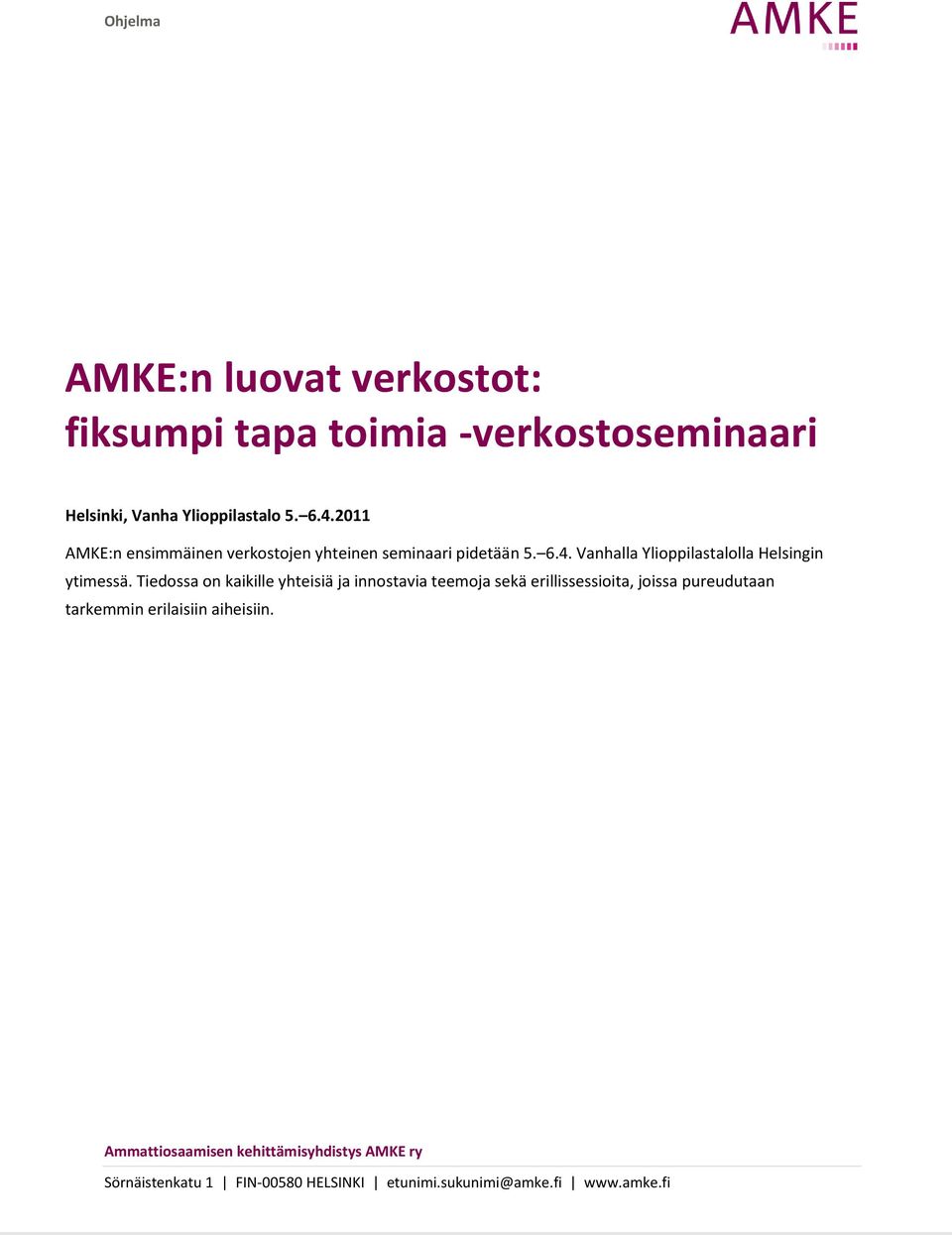 Ohjelma

AMKE

AMKE:n luovat verkostot:
fiksumpi tapa toimia -verkostoseminaari

Helsinki, Vanha Ylioppilastalo 5.–6.4.2011

AMKE:n ensimmäinen verkostojen yhteinen seminaari pidetään 5.–6.4. Vanhalla Ylioppilastalolla Helsingin ytimessä. Tiedossa on kaikille yhteisiä ja innostavia teemoja sekä erillissessioita, joissa pureudutaan tarkemmin erilaisiin aiheisiin.

Ammattiosaamisen kehittämisyhdistys AMKE ry
Sörnäistenkatu 1 | FIN-00580 HELSINKI | etunimi.sukunimi@amke.fi | www.amke.fi